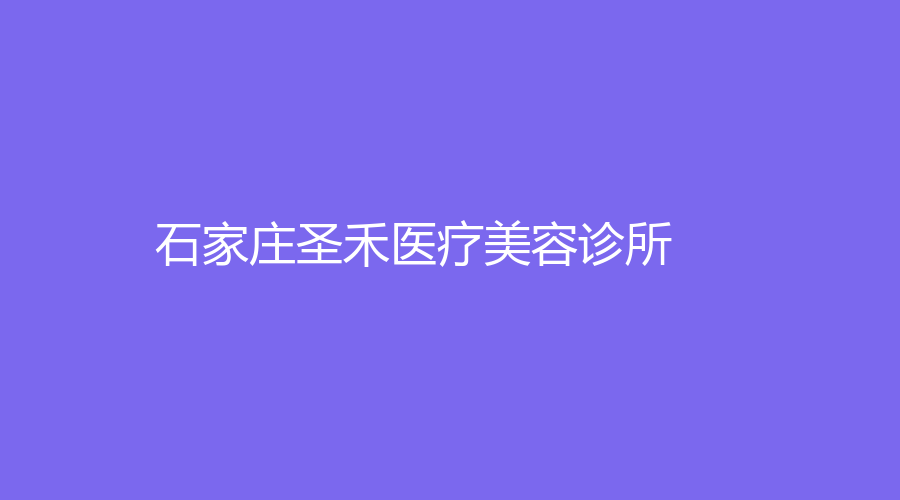 石家庄圣禾医疗美容诊所